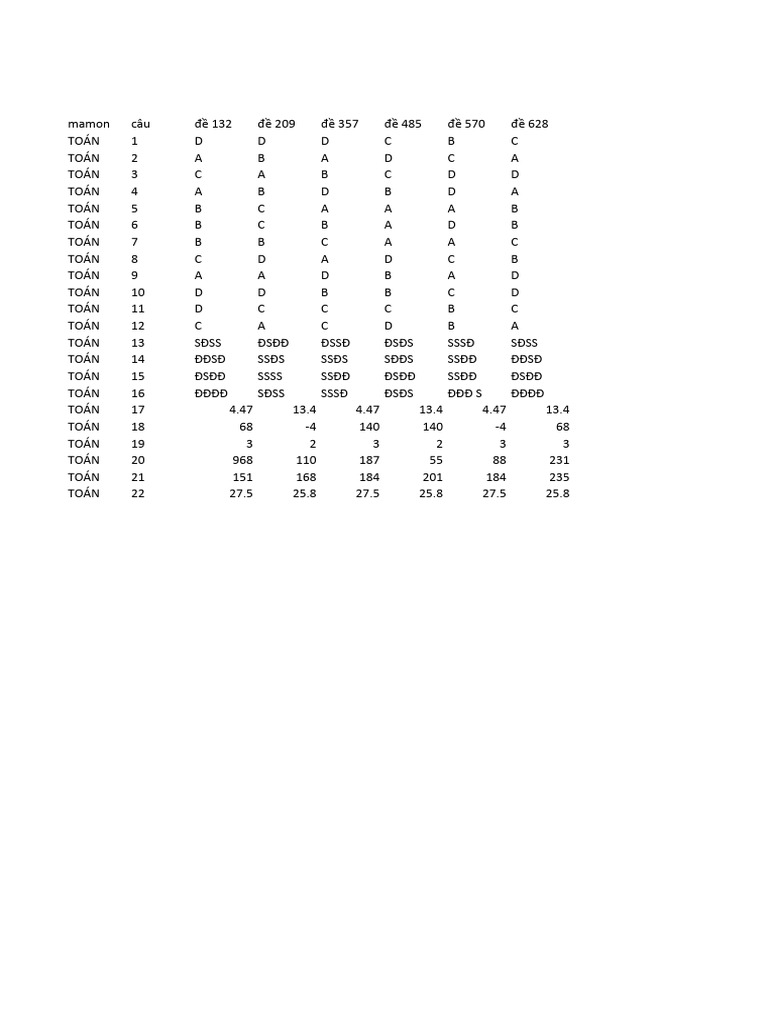 | mamon | câu | đề 132 | đề 209 | đề 357 | đề 485 | đề 570 | đề 628 |
|---|---|---|---|---|---|---|---|
| TOÁN | 1 | D | D | D | C | B | C |
| TOÁN | 2 | A | B | A | D | C | A |
| TOÁN | 3 | C | A | B | C | D | D |
| TOÁN | 4 | A | B | D | B | D | A |
| TOÁN | 5 | B | C | A | A | A | B |
| TOÁN | 6 | B | C | B | A | D | B |
| TOÁN | 7 | B | B | C | A | A | C |
| TOÁN | 8 | C | D | A | D | C | B |
| TOÁN | 9 | A | A | D | B | A | D |
| TOÁN | 10 | D | D | B | B | C | D |
| TOÁN | 11 | D | C | C | C | B | C |
| TOÁN | 12 | C | A | C | D | B | A |
| TOÁN | 13 | SĐSS | ĐSĐĐ | ĐSSĐ | ĐSĐS | SSSĐ | SĐSS |
| TOÁN | 14 | ĐĐSĐ | SSĐS | SSĐS | SĐĐS | SSĐĐ | ĐĐSĐ |
| TOÁN | 15 | ĐSĐĐ | SSSS | SSĐĐ | ĐSĐĐ | SSĐĐ | ĐSĐĐ |
| TOÁN | 16 | ĐĐĐĐ | SĐSS | SSSĐ | ĐSĐS | ĐĐĐ S | ĐĐĐĐ |
| TOÁN | 17 | 4.47 | 13.4 | 4.47 | 13.4 | 4.47 | 13.4 |
| TOÁN | 18 | 68 | -4 | 140 | 140 | -4 | 68 |
| TOÁN | 19 | 3 | 2 | 3 | 2 | 3 | 3 |
| TOÁN | 20 | 968 | 110 | 187 | 55 | 88 | 231 |
| TOÁN | 21 | 151 | 168 | 184 | 201 | 184 | 235 |
| TOÁN | 22 | 27.5 | 25.8 | 27.5 | 25.8 | 27.5 | 25.8 |